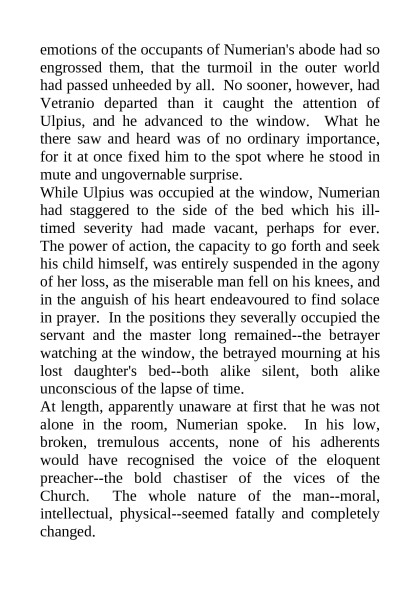 emotions of the occupants of Numerian's abode had so engrossed them, that the turmoil in the outer world had passed unheeded by all. No sooner, however, had Vetranio departed than it caught the attention of Ulpius, and he advanced to the window. What he there saw and heard was of no ordinary importance, for it at once fixed him to the spot where he stood in mute and ungovernable surprise.

While Ulpius was occupied at the window, Numerian had staggered to the side of the bed which his ill-timed severity had made vacant, perhaps for ever. The power of action, the capacity to go forth and seek his child himself, was entirely suspended in the agony of her loss, as the miserable man fell on his knees, and in the anguish of his heart endeavoured to find solace in prayer. In the positions they severally occupied the servant and the master long remained--the betrayer watching at the window, the betrayed mourning at his lost daughter's bed--both alike silent, both alike unconscious of the lapse of time.

At length, apparently unaware at first that he was not alone in the room, Numerian spoke. In his low, broken, tremulous accents, none of his adherents would have recognised the voice of the eloquent preacher--the bold chastiser of the vices of the Church. The whole nature of the man--moral, intellectual, physical--seemed fatally and completely changed.